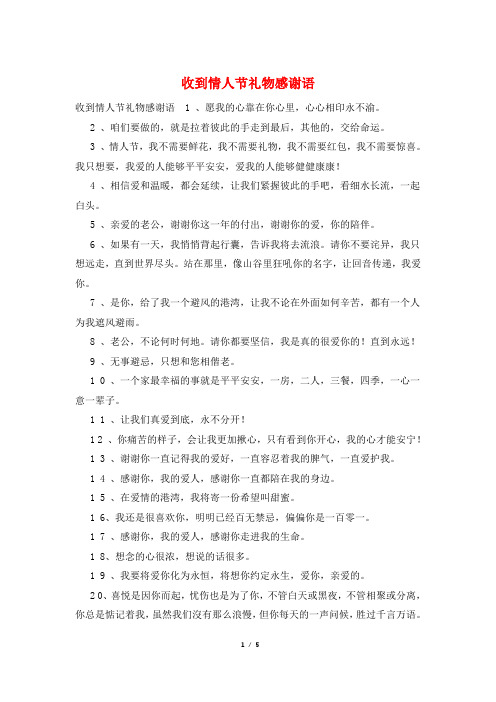 收到情人节礼物感谢语

收到情人节礼物感谢语 1、愿我的心靠在你心里，心心相印永不渝。

2、咱们要做的，就是拉着彼此的手走到最后，其他的，交给命运。

3、情人节，我不需要鲜花，我不需要礼物，我不需要红包，我不需要惊喜。我只想要，我爱的人能够平平安安，爱我的人能够健健康康！

4、相信爱和温暖，都会延续，让我们紧握彼此的手吧，看细水长流，一起白头。

5、亲爱的老公，谢谢你这一年的付出，谢谢你的爱，你的陪伴。

6、如果有一天，我悄悄背起行囊，告诉我将去流浪。请你不要诧异，我只想远走，直到世界尽头。站在那里，像山谷里狂吼你的名字，让回音传递，我爱你。

7、是你，给了我一个避风的港湾，让我不论在外面如何辛苦，都有一个人为我遮风避雨。

8、老公，不论何时何地。请你都要坚信，我是真的很爱你的！直到永远！

9、无事避忌，只想和您相偕老。

10、一个家最幸福的事就是平平安安，一房，二人，三餐，四季，一心一意一辈子。

11、让我们真爱到底，永不分开！

12、你痛苦的样子，会让我更加揪心，只有看到你开心，我的心才能安宁！

13、谢谢你一直记得我的爱好，一直容忍着我的脾气，一直爱护我。

14、感谢你，我的爱人，感谢你一直都陪在我的身边。

15、在爱情的港湾，我将寄一份希望叫甜蜜。

16、我还是很喜欢你，明明已经百无禁忌，偏偏你是一百零一。

17、感谢你，我的爱人，感谢你走进我的生命。

18、想念的心很浓，想说的话很多。

19、我要将爱你化为永恒，将想你约定永生，爱你，亲爱的。

20、喜悦是因你而起，忧伤也是为了你，不管白天或黑夜，不管相聚或分离，你总是惦记着我，虽然我们没有那么浪慢，但你每天的一声问候，胜过千言万语。

1 / 5